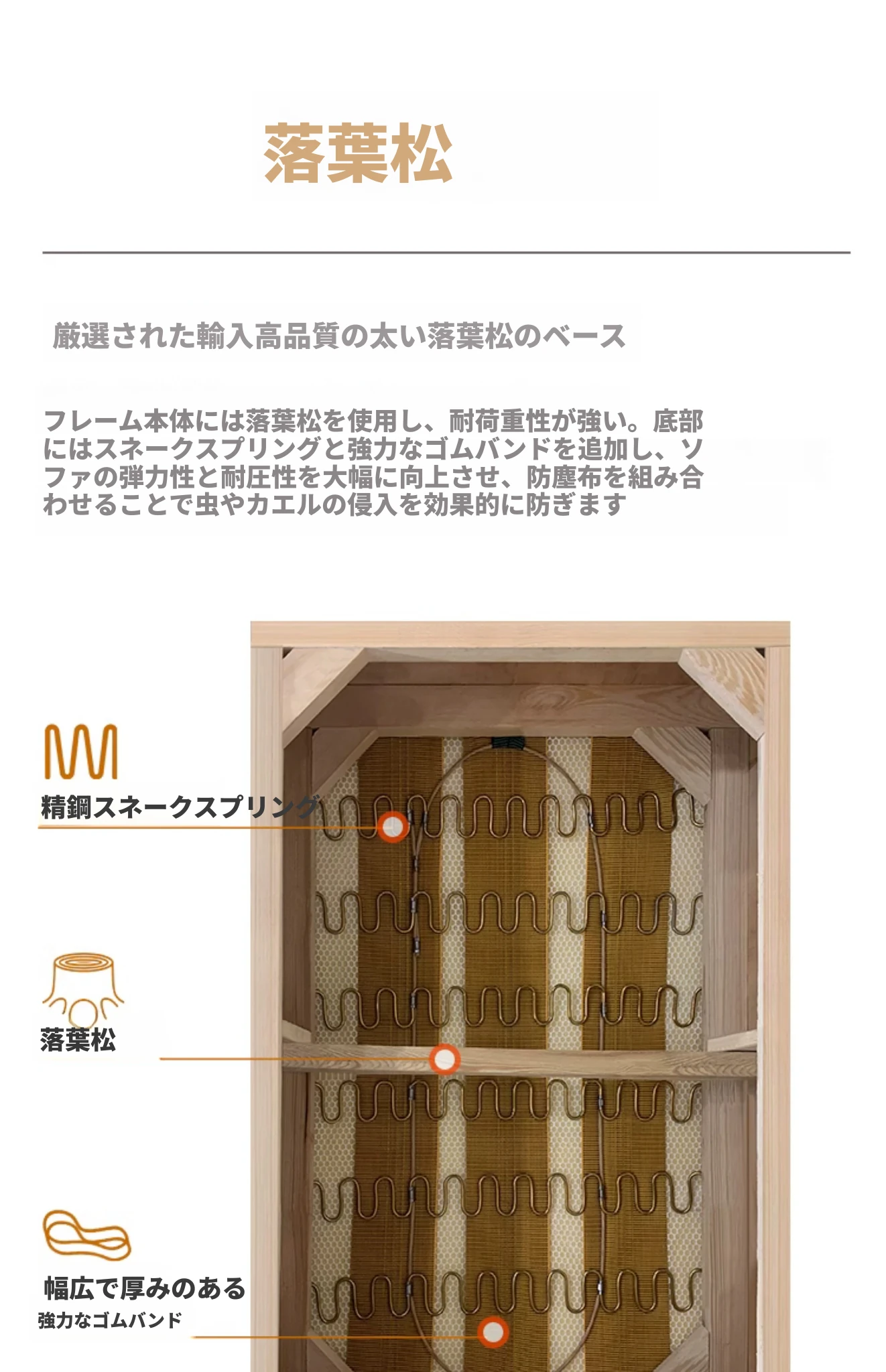 落葉松

厳選された輸入高品質の太い落葉松のベース

フレーム本体には落葉松を使用し、耐荷重性が強い。底部にはスネークスプリングと強力なゴムバンドを追加し、ソファの弾力性と耐圧性を大幅に向上させ、防塵布を組み合わせることで虫やカエルの侵入を効果的に防ぎます

精鋼スネークスプリング

落葉松

幅広で厚みのある
強力なゴムバンド